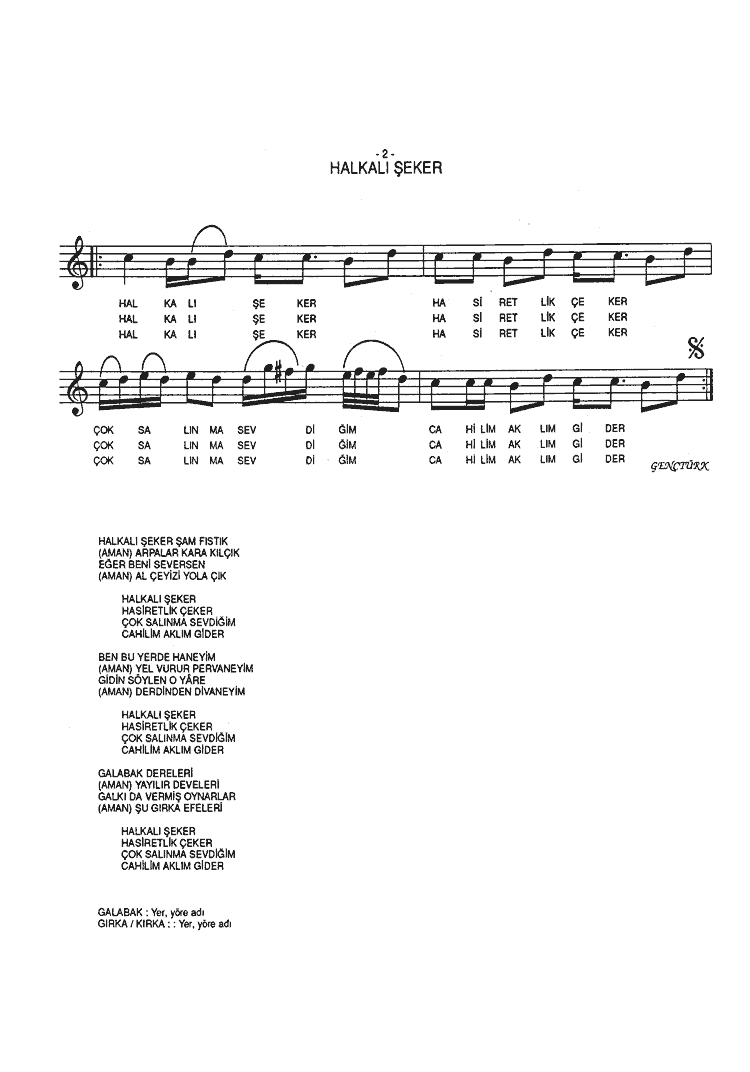 - 2 -
HALKALI ŞEKER

HAL KA LI ŞE KER HA Sİ RET LİK ÇE KER
HAL KA LI ŞE KER HA Sİ RET LİK ÇE KER
HAL KA LI ŞE KER HA Sİ RET LİK ÇE KER

ÇOK SA LIN MA SEV Dİ ĞİM CA Hİ LİM AK LIM Gİ DER
ÇOK SA LIN MA SEV Dİ ĞİM CA Hİ LİM AK LIM Gİ DER
ÇOK SA LIN MA SEV Dİ ĞİM CA Hİ LİM AK LIM Gİ DER

GENÇTÜRK

HALKALI ŞEKER ŞAM FISTIK
(AMAN) ARPALAR KARA KILÇIK
EĞER BENİ SEVERSEN
(AMAN) AL ÇEYİZİ YOLA ÇIK

HALKALI ŞEKER
HASİRETLİK ÇEKER
ÇOK SALINMA SEVDİĞİM
CAHİLİM AKLIM GİDER

BEN BU YERDE HANEYİM
(AMAN) YEL VURUR PERVANEYİM
GİDİN SÖYLEN O YÂRE
(AMAN) DERDİNDEN DİVANEYİM

HALKALI ŞEKER
HASİRETLİK ÇEKER
ÇOK SALINMA SEVDİĞİM
CAHİLİM AKLIM GİDER

GALABAK DERELERİ
(AMAN) YAYILIR DEVELERİ
GALKI DA VERMİŞ OYNARLAR
(AMAN) ŞU GIRKA EFELERİ

HALKALI ŞEKER
HASİRETLİK ÇEKER
ÇOK SALINMA SEVDİĞİM
CAHİLİM AKLIM GİDER

GALABAK : Yer, yöre adı
GIRKA / KIRKA : : Yer, yöre adı